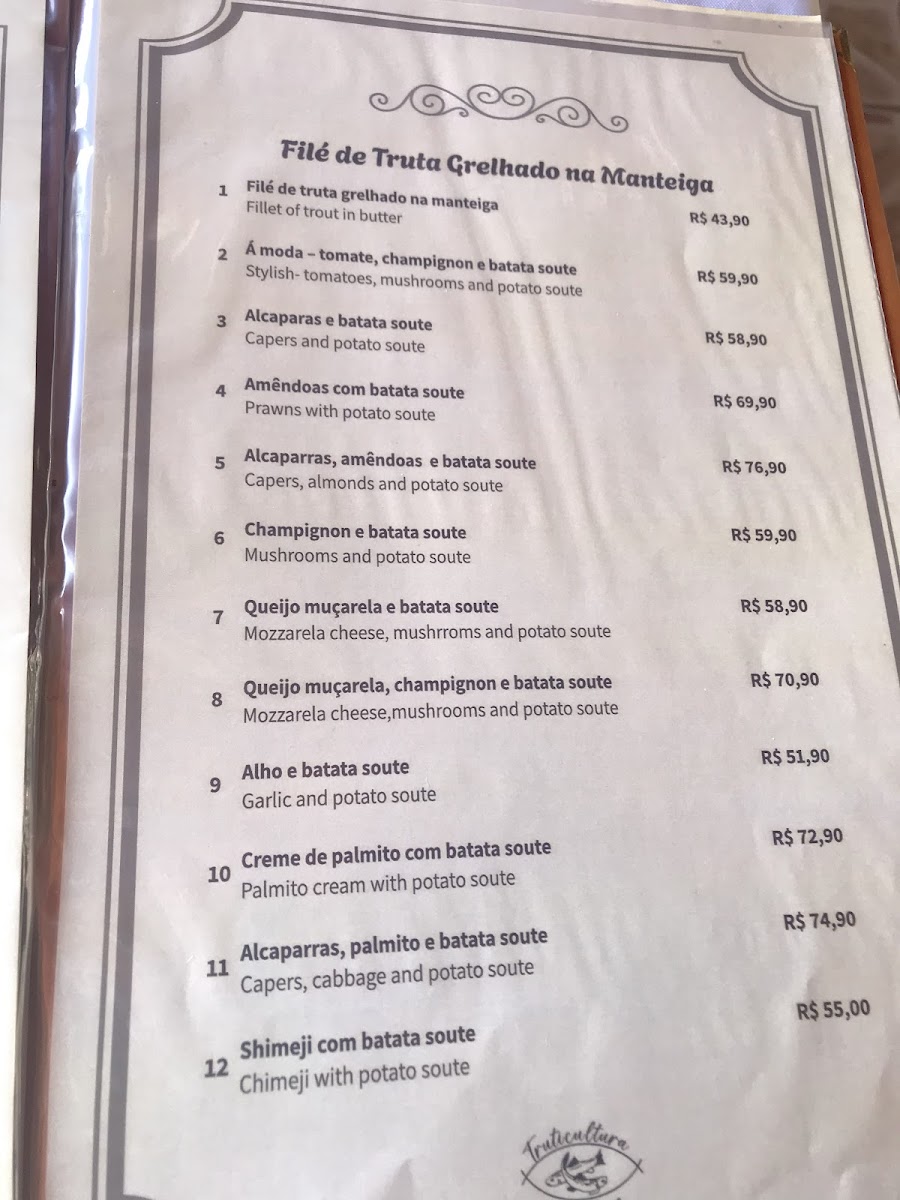 Filé de Truta Grelhado na Manteiga

1 Filé de truta grelhado na manteiga
Fillet of trout in butter R$ 43,90

2 Á moda – tomate, champignon e batata soute
Stylish- tomatoes, mushrooms and potato soute R$ 59,90

3 Alcaparas e batata soute
Capers and potato soute R$ 58,90

4 Amêndoas com batata soute
Prawns with potato soute R$ 69,90

5 Alcaparras, amêndoas e batata soute
Capers, almonds and potato soute R$ 76,90

6 Champignon e batata soute
Mushrooms and potato soute R$ 59,90

7 Queijo muçarela e batata soute
Mozzarela cheese, mushrroms and potato soute R$ 58,90

8 Queijo muçarela, champignon e batata soute
Mozzarela cheese,mushrooms and potato soute R$ 70,90

9 Alho e batata soute
Garlic and potato soute R$ 51,90

10 Creme de palmito com batata soute
Palmito cream with potato soute R$ 72,90

11 Alcaparras, palmito e batata soute
Capers, cabbage and potato soute R$ 74,90

12 Shimeji com batata soute
Chimeji with potato soute R$ 55,00

Truticultura